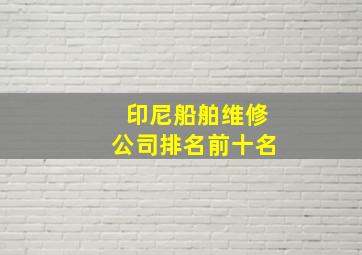 印尼船舶维修
公司排名前十名